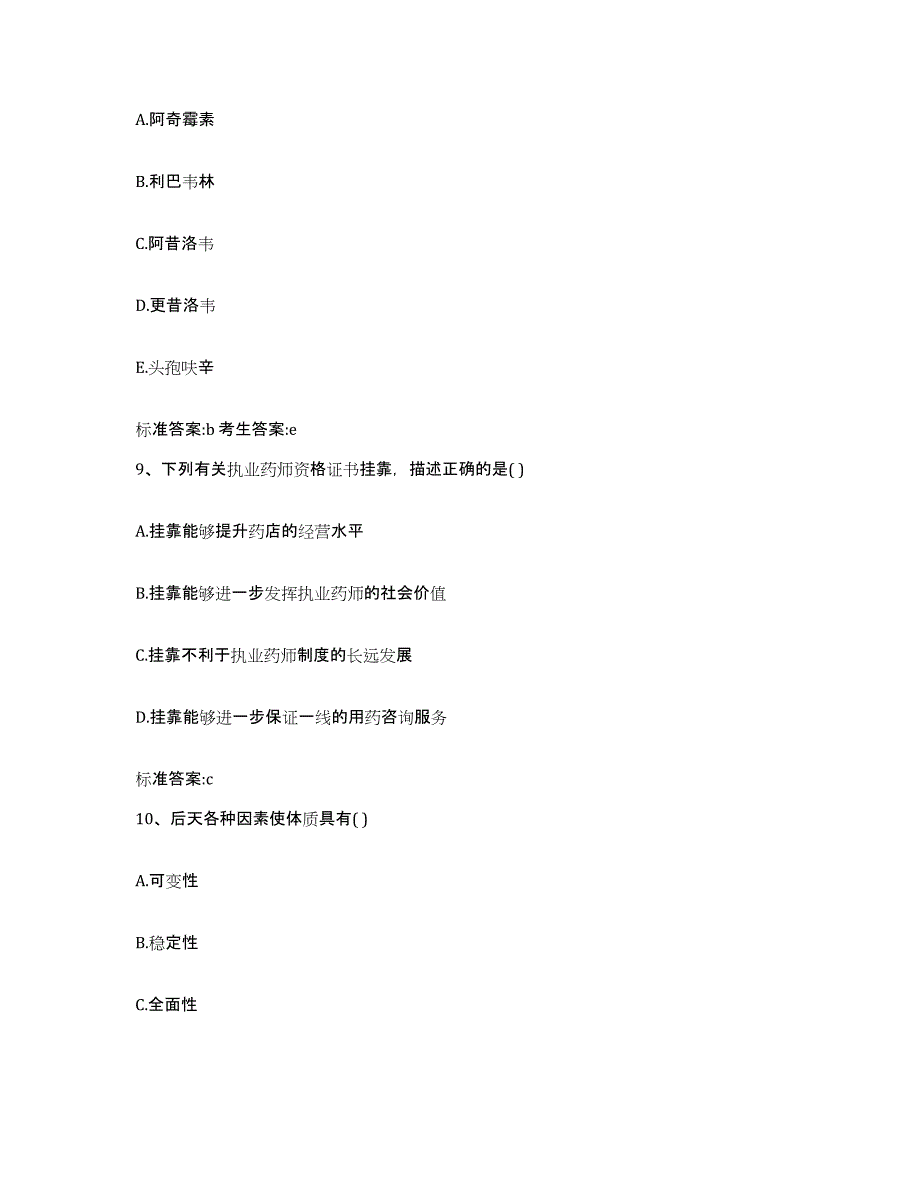 A.阿奇霉素

B.利巴韦林

C.阿昔洛韦

D.更昔洛韦

E.头孢呋辛

标准答案:b 考生答案:e

9、下列有关执业药师资格证书挂靠，描述正确的是( )

A.挂靠能够提升药店的经营水平

B.挂靠能够进一步发挥执业药师的社会价值

C.挂靠不利于执业药师制度的长远发展

D.挂靠能够进一步保证一线的用药咨询服务

标准答案:c

10、后天各种因素使体质具有( )

A.可变性

B.稳定性

C.全面性